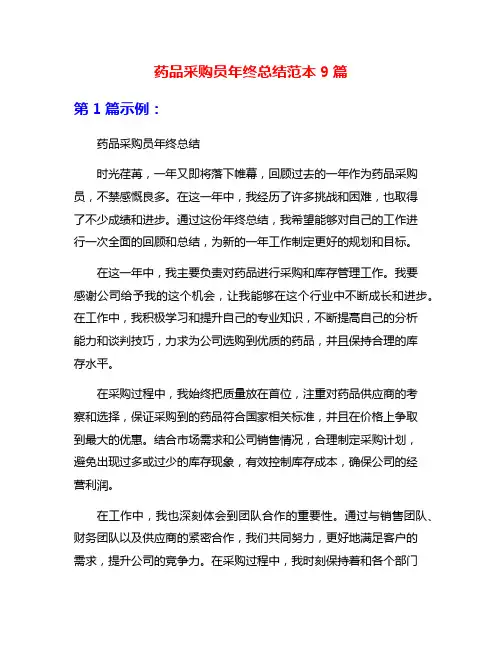 药品采购员年终总结范本 9 篇

第 1 篇示例：

药品采购员年终总结

时光荏苒，一年又即将落下帷幕，回顾过去的一年作为药品采购员，不禁感慨良多。在这一年中，我经历了许多挑战和困难，也取得了不少成绩和进步。通过这份年终总结，我希望能够对自己的工作进行一次全面的回顾和总结，为新的一年工作制定更好的规划和目标。

在这一年中，我主要负责对药品进行采购和库存管理工作。我要感谢公司给予我的这个机会，让我能够在这个行业中不断成长和进步。在工作中，我积极学习和提升自己的专业知识，不断提高自己的分析能力和谈判技巧，力求为公司选购到优质的药品，并且保持合理的库存水平。

在采购过程中，我始终把质量放在首位，注重对药品供应商的考察和选择，保证采购到的药品符合国家相关标准，并且在价格上争取到最大的优惠。结合市场需求和公司销售情况，合理制定采购计划，避免出现过多或过少的库存现象，有效控制库存成本，确保公司的经营利润。

在工作中，我也深刻体会到团队合作的重要性。通过与销售团队、财务团队以及供应商的紧密合作，我们共同努力，更好地满足客户的需求，提升公司的竞争力。在采购过程中，我时刻保持着和各个部门